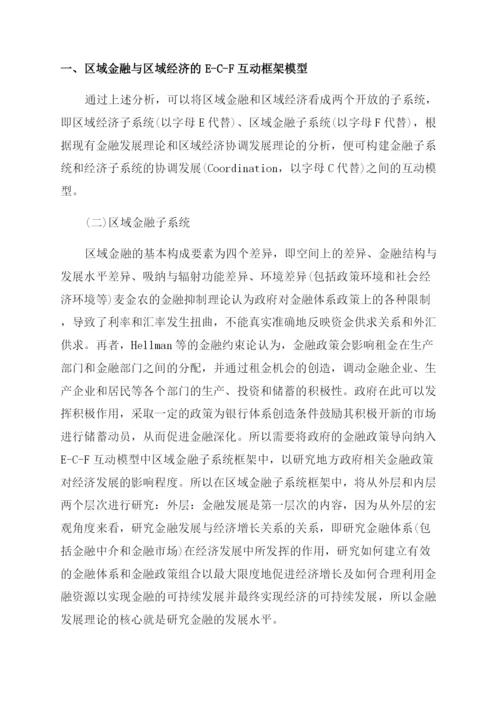 一、区域金融与区域经济的 E-C-F 互动框架模型

通过上述分析，可以将区域金融和区域经济看成两个开放的子系统，即区域经济子系统(以字母 E 代替)、区域金融子系统(以字母 F 代替)，根据现有金融发展理论和区域经济协调发展理论的分析，便可构建金融子系统和经济子系统的协调发展(Coordination，以字母 C 代替)之间的互动模型。

(二)区域金融子系统

区域金融的基本构成要素为四个差异，即空间上的差异、金融结构与发展水平差异、吸纳与辐射功能差异、环境差异(包括政策环境和社会经济环境等)麦金农的金融抑制理论认为政府对金融体系政策上的各种限制，导致了利率和汇率发生扭曲，不能真实准确地反映资金供求关系和外汇供求。再者，Hellman 等的金融约束论认为，金融政策会影响租金在生产部门和金融部门之间的分配，并通过租金机会的创造，调动金融企业、生产企业和居民等各个部门的生产、投资和储蓄的积极性。政府在此可以发挥积极作用，采取一定的政策为银行体系创造条件鼓励其积极开新的市场进行储蓄动员，从而促进金融深化。所以需要将政府的金融政策导向纳入 E-C-F 互动模型中区域金融子系统框架中，以研究地方政府相关金融政策对经济发展的影响程度。所以在区域金融子系统框架中，将从外层和内层两个层次进行研究：外层：金融发展是第一层次的内容，因为从外层的宏观角度来看，研究金融发展与经济增长关系的关系，即研究金融体系(包括金融中介和金融市场)在经济发展中所发挥的作用，研究如何建立有效的金融体系和金融政策组合以最大限度地促进经济增长及如何合理利用金融资源以实现金融的可持续发展并最终实现经济的可持续发展，所以金融发展理论的核心就是研究金融的发展水平。